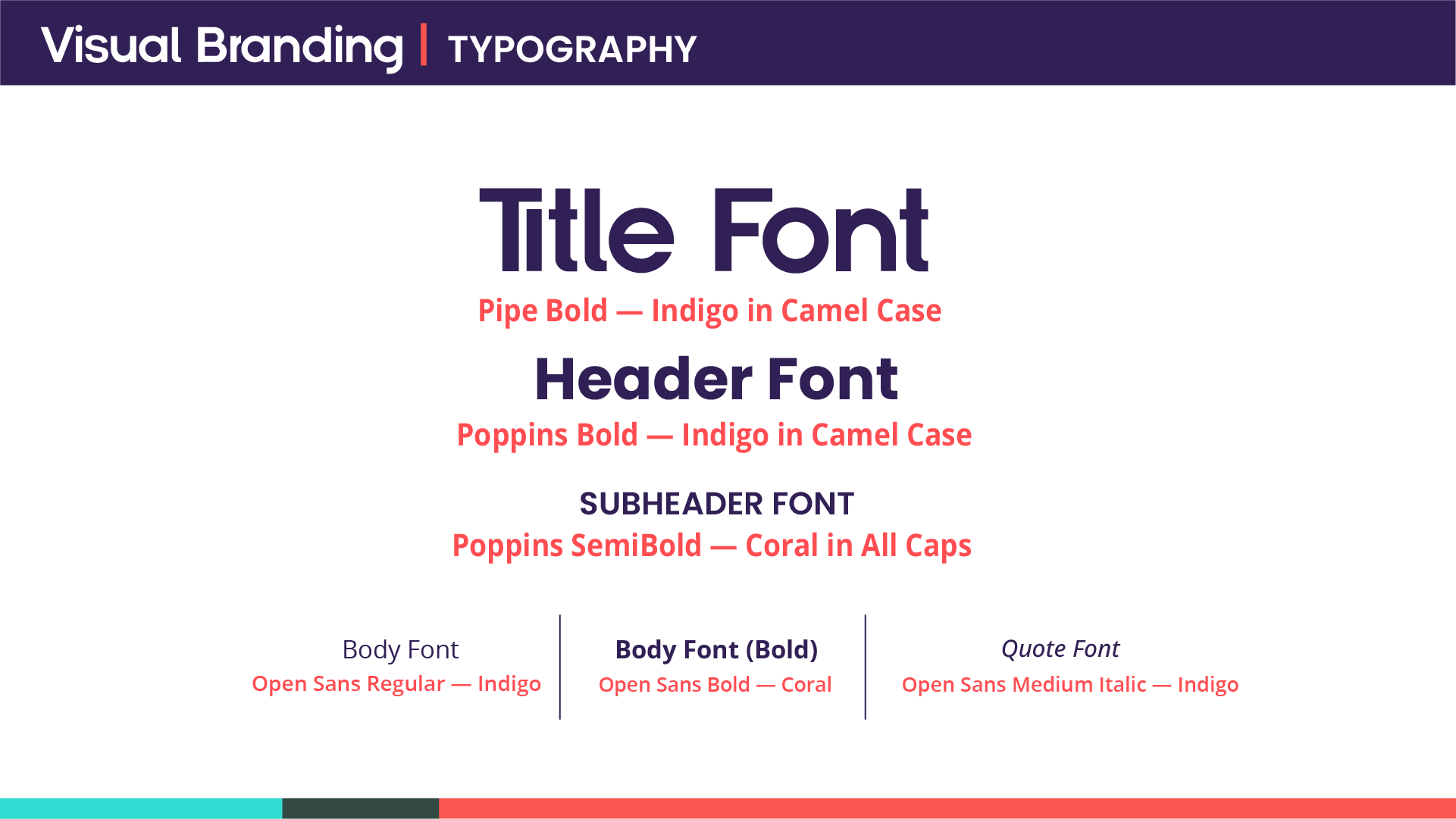 Visual Branding | TYPOGRAPHY

Title Font

Pipe Bold — Indigo in Camel Case

Header Font

Poppins Bold — Indigo in Camel Case

SUBHEADER FONT

Poppins SemiBold — Coral in All Caps

Body Font

Open Sans Regular — Indigo

Body Font (Bold)

Open Sans Bold — Coral

Quote Font

Open Sans Medium Italic — Indigo